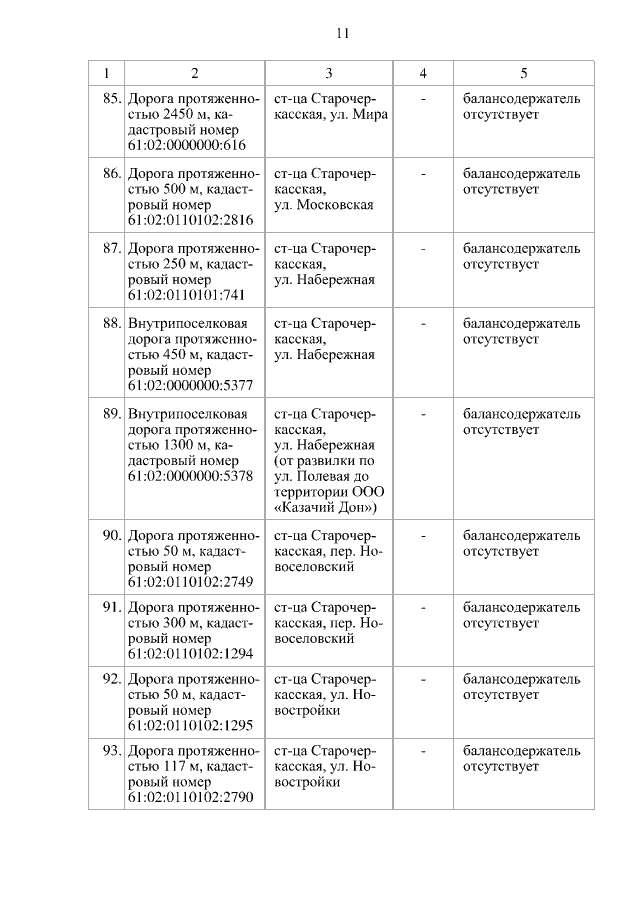 11

| 1 | 2 | 3 | 4 | 5 |
|---|---|---|---|---|
| 85. | Дорога протяженностью 2450 м, кадастровый номер 61:02:0000000:616 | ст-ца Старочеркасская, ул. Мира | - | балансодержатель отсутствует |
| 86. | Дорога протяженностью 500 м, кадастровый номер 61:02:0110102:2816 | ст-ца Старочеркасская, ул. Московская | - | балансодержатель отсутствует |
| 87. | Дорога протяженностью 250 м, кадастровый номер 61:02:0110101:741 | ст-ца Старочеркасская, ул. Набережная | - | балансодержатель отсутствует |
| 88. | Внутрипоселковая дорога протяженностью 450 м, кадастровый номер 61:02:0000000:5377 | ст-ца Старочеркасская, ул. Набережная | - | балансодержатель отсутствует |
| 89. | Внутрипоселковая дорога протяженностью 1300 м, кадастровый номер 61:02:0000000:5378 | ст-ца Старочеркасская, ул. Набережная (от развилки по ул. Полевая до территории ООО «Казачий Дон») | - | балансодержатель отсутствует |
| 90. | Дорога протяженностью 50 м, кадастровый номер 61:02:0110102:2749 | ст-ца Старочеркасская, пер. Новоселовский | - | балансодержатель отсутствует |
| 91. | Дорога протяженностью 300 м, кадастровый номер 61:02:0110102:1294 | ст-ца Старочеркасская, пер. Новоселовский | - | балансодержатель отсутствует |
| 92. | Дорога протяженностью 50 м, кадастровый номер 61:02:0110102:1295 | ст-ца Старочеркасская, ул. Новостройки | - | балансодержатель отсутствует |
| 93. | Дорога протяженностью 117 м, кадастровый номер 61:02:0110102:2790 | ст-ца Старочеркасская, ул. Новостройки | - | балансодержатель отсутствует |